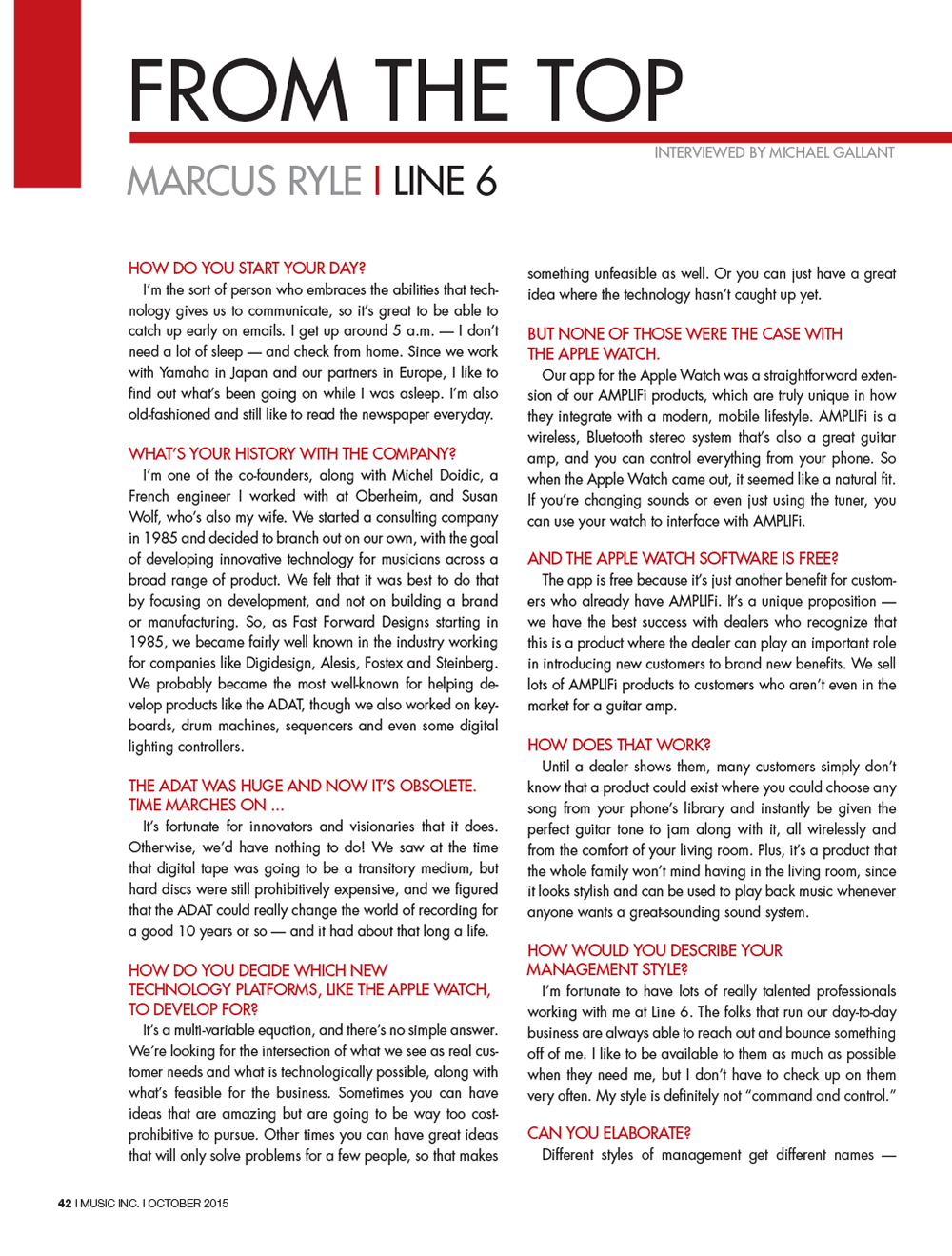 FROM THE TOP

INTERVIEWED BY MICHAEL GALLANT

MARCUS RYLE | LINE 6

HOW DO YOU START YOUR DAY?

I'm the sort of person who embraces the abilities that technology gives us to communicate, so it's great to be able to catch up early on emails. I get up around 5 a.m. — I don't need a lot of sleep — and check from home. Since we work with Yamaha in Japan and our partners in Europe, I like to find out what's been going on while I was asleep. I'm also old-fashioned and still like to read the newspaper everyday.

WHAT'S YOUR HISTORY WITH THE COMPANY?

I'm one of the co-founders, along with Michel Doidic, a French engineer I worked with at Oberheim, and Susan Wolf, who's also my wife. We started a consulting company in 1985 and decided to branch out on our own, with the goal of developing innovative technology for musicians across a broad range of product. We felt that it was best to do that by focusing on development, and not on building a brand or manufacturing. So, as Fast Forward Designs starting in 1985, we became fairly well known in the industry working for companies like Digidesign, Alesis, Fostex and Steinberg. We probably became the most well-known for helping develop products like the ADAT, though we also worked on keyboards, drum machines, sequencers and even some digital lighting controllers.

THE ADAT WAS HUGE AND NOW IT'S OBSOLETE. TIME MARCHES ON ...

It's fortunate for innovators and visionaries that it does. Otherwise, we'd have nothing to do! We saw at the time that digital tape was going to be a transitory medium, but hard discs were still prohibitively expensive, and we figured that the ADAT could really change the world of recording for a good 10 years or so — and it had about that long a life.

HOW DO YOU DECIDE WHICH NEW TECHNOLOGY PLATFORMS, LIKE THE APPLE WATCH, TO DEVELOP FOR?

It's a multi-variable equation, and there's no simple answer. We're looking for the intersection of what we see as real customer needs and what is technologically possible, along with what's feasible for the business. Sometimes you can have ideas that are amazing but are going to be way too cost-prohibitive to pursue. Other times you can have great ideas that will only solve problems for a few people, so that makes something unfeasible as well. Or you can just have a great idea where the technology hasn't caught up yet.

BUT NONE OF THOSE WERE THE CASE WITH THE APPLE WATCH.

Our app for the Apple Watch was a straightforward extension of our AMPLIFi products, which are truly unique in how they integrate with a modern, mobile lifestyle. AMPLIFi is a wireless, Bluetooth stereo system that's also a great guitar amp, and you can control everything from your phone. So when the Apple Watch came out, it seemed like a natural fit. If you're changing sounds or even just using the tuner, you can use your watch to interface with AMPLIFi.

AND THE APPLE WATCH SOFTWARE IS FREE?

The app is free because it's just another benefit for customers who already have AMPLIFi. It's a unique proposition — we have the best success with dealers who recognize that this is a product where the dealer can play an important role in introducing new customers to brand new benefits. We sell lots of AMPLIFi products to customers who aren't even in the market for a guitar amp.

HOW DOES THAT WORK?

Until a dealer shows them, many customers simply don't know that a product could exist where you could choose any song from your phone's library and instantly be given the perfect guitar tone to jam along with it, all wirelessly and from the comfort of your living room. Plus, it's a product that the whole family won't mind having in the living room, since it looks stylish and can be used to play back music whenever anyone wants a great-sounding sound system.

HOW WOULD YOU DESCRIBE YOUR MANAGEMENT STYLE?

I'm fortunate to have lots of really talented professionals working with me at Line 6. The folks that run our day-to-day business are always able to reach out and bounce something off of me. I like to be available to them as much as possible when they need me, but I don't have to check up on them very often. My style is definitely not "command and control."

CAN YOU ELABORATE?

Different styles of management get different names —

42 | MUSIC INC. | OCTOBER 2015